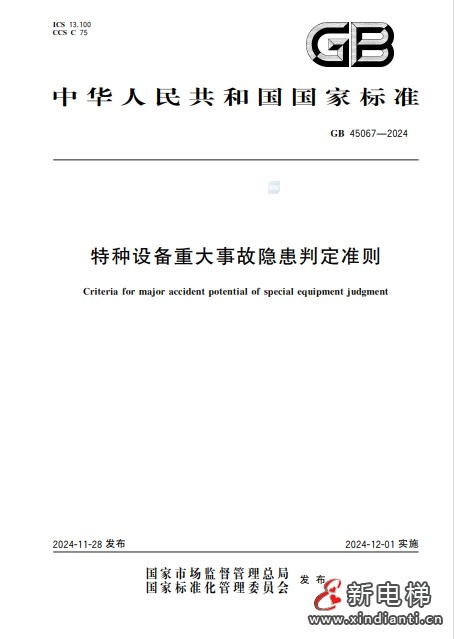 ICS 13.100
CCS C 75

GB

中华人民共和国国家标准

GB 45067—2024

特种设备重大事故隐患判定准则

Criteria for major accident potential of special equipment judgment

2024-11-28 发布

2024-12-01 实施

国家市场监督管理总局
国家标准化管理委员会 发布

新电梯
www.xindianti.cn